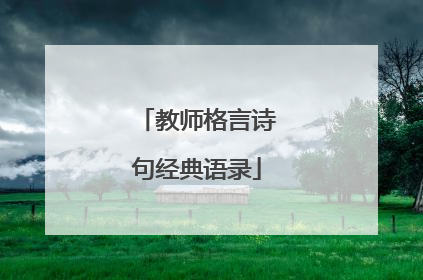 「教师格言诗句经典语录」